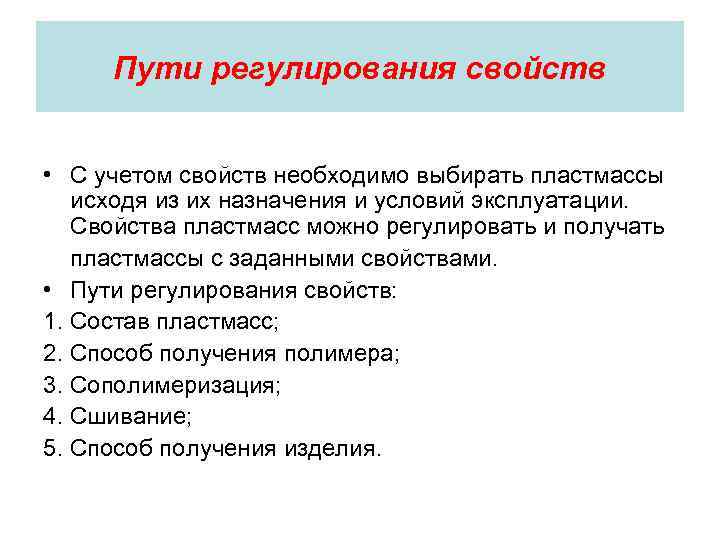 Пути регулирования свойств

• С учетом свойств необходимо выбирать пластмассы исходя из их назначения и условий эксплуатации. Свойства пластмасс можно регулировать и получать пластмассы с заданными свойствами.
• Пути регулирования свойств:
1. Состав пластмасс;
2. Способ получения полимера;
3. Сополимеризация;
4. Сшивание;
5. Способ получения изделия.